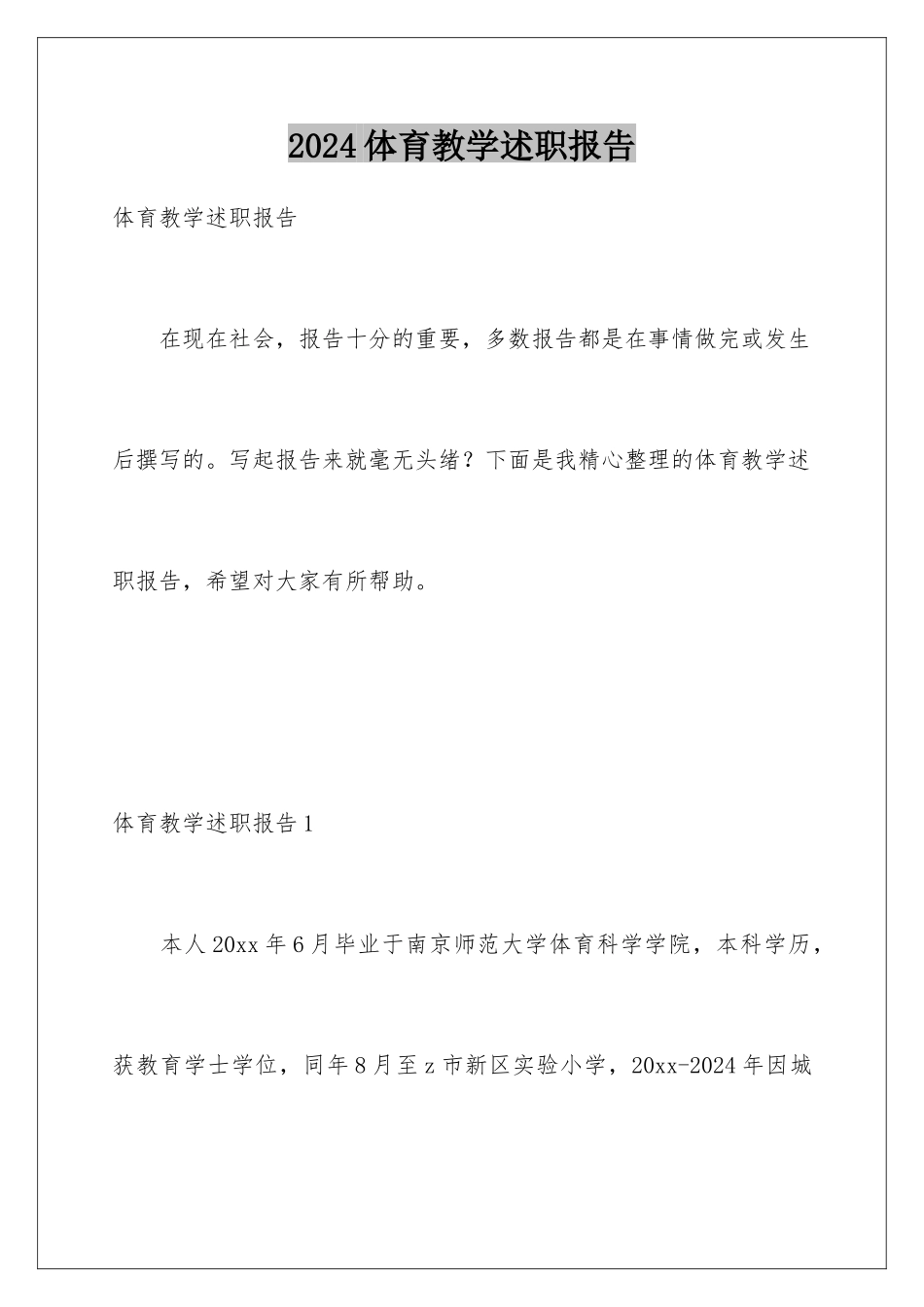 2024体育教学述职报告

体育教学述职报告

在现在社会，报告十分的重要，多数报告都是在事情做完或发生后撰写的。写起报告来就毫无头绪？下面是我精心整理的体育教学述职报告，希望对大家有所帮助。

体育教学述职报告1

本人20xx年6月毕业于南京师范大学体育科学学院，本科学历，获教育学士学位，同年8月至z市新区实验小学，20xx-2024年因城